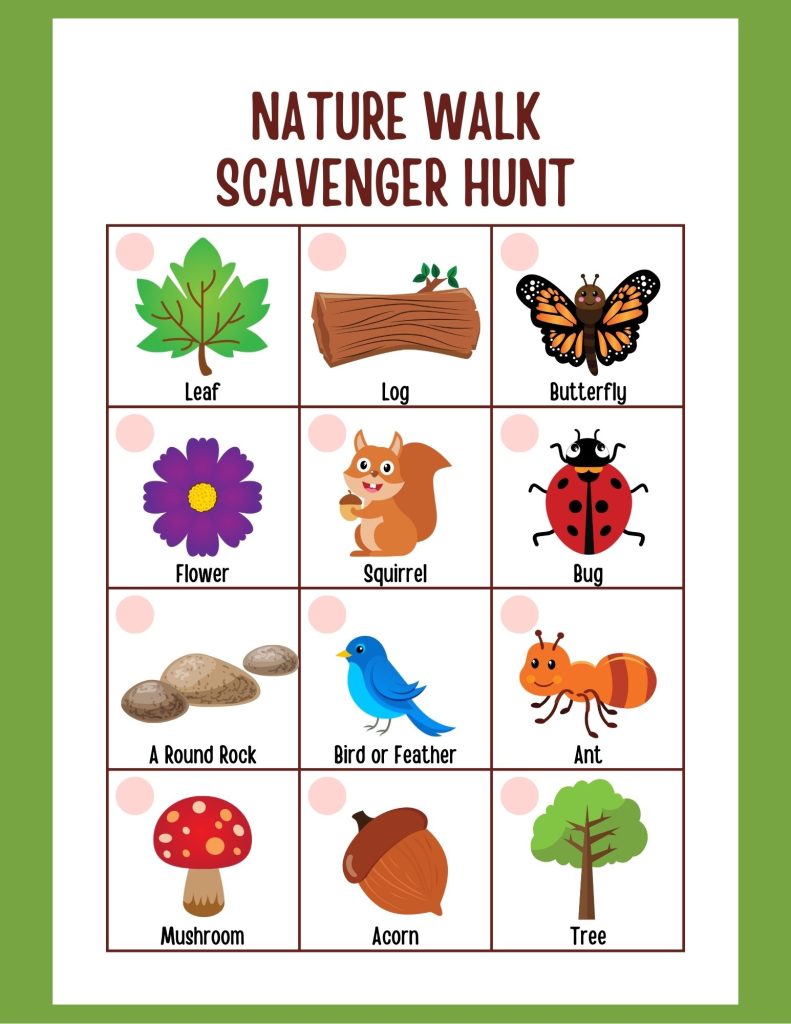 NATURE WALK
SCAVENGER HUNT

| Leaf | Log | Butterfly |
|---|---|---|
| Flower | Squirrel | Bug |
| A Round Rock | Bird or Feather | Ant |
| Mushroom | Acorn | Tree |